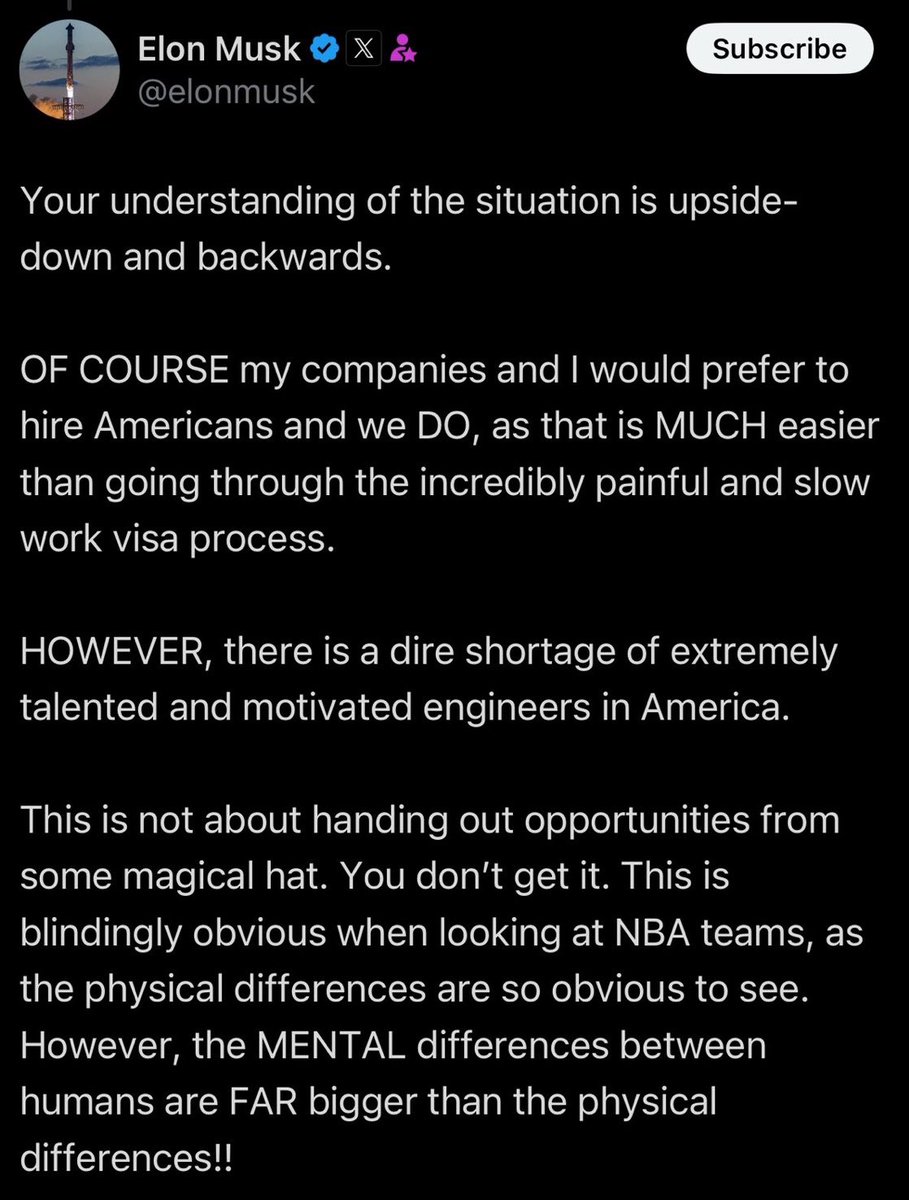 Elon Musk
@elonmusk

Subscribe

Your understanding of the situation is upside-down and backwards.

OF COURSE my companies and I would prefer to hire Americans and we DO, as that is MUCH easier than going through the incredibly painful and slow work visa process.

HOWEVER, there is a dire shortage of extremely talented and motivated engineers in America.

This is not about handing out opportunities from some magical hat. You don't get it. This is blindingly obvious when looking at NBA teams, as the physical differences are so obvious to see. However, the MENTAL differences between humans are FAR bigger than the physical differences!!